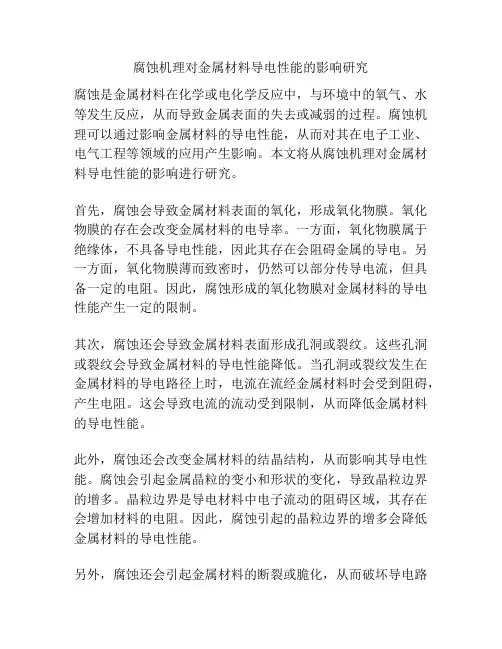 腐蚀机理对金属材料导电性能的影响研究

腐蚀是金属材料在化学或电化学反应中，与环境中的氧气、水等发生反应，从而导致金属表面的失去或减弱的过程。腐蚀机理可以通过影响金属材料的导电性能，从而对其在电子工业、电气工程等领域的应用产生影响。本文将从腐蚀机理对金属材料导电性能的影响进行研究。

首先，腐蚀会导致金属材料表面的氧化，形成氧化物膜。氧化物膜的存在会改变金属材料的电导率。一方面，氧化物膜属于绝缘体，不具备导电性能，因此其存在会阻碍金属的导电。另一方面，氧化物膜薄而致密时，仍然可以部分传导电流，但具备一定的电阻。因此，腐蚀形成的氧化物膜对金属材料的导电性能产生一定的限制。

其次，腐蚀还会导致金属材料表面形成孔洞或裂纹。这些孔洞或裂纹会导致金属材料的导电性能降低。当孔洞或裂纹发生在金属材料的导电路径上时，电流在流经金属材料时会受到阻碍，产生电阻。这会导致电流的流动受到限制，从而降低金属材料的导电性能。

此外，腐蚀还会改变金属材料的结晶结构，从而影响其导电性能。腐蚀会引起金属晶粒的变小和形状的变化，导致晶粒边界的增多。晶粒边界是导电材料中电子流动的阻碍区域，其存在会增加材料的电阻。因此，腐蚀引起的晶粒边界的增多会降低金属材料的导电性能。

另外，腐蚀还会引起金属材料的断裂或脆化，从而破坏导电路